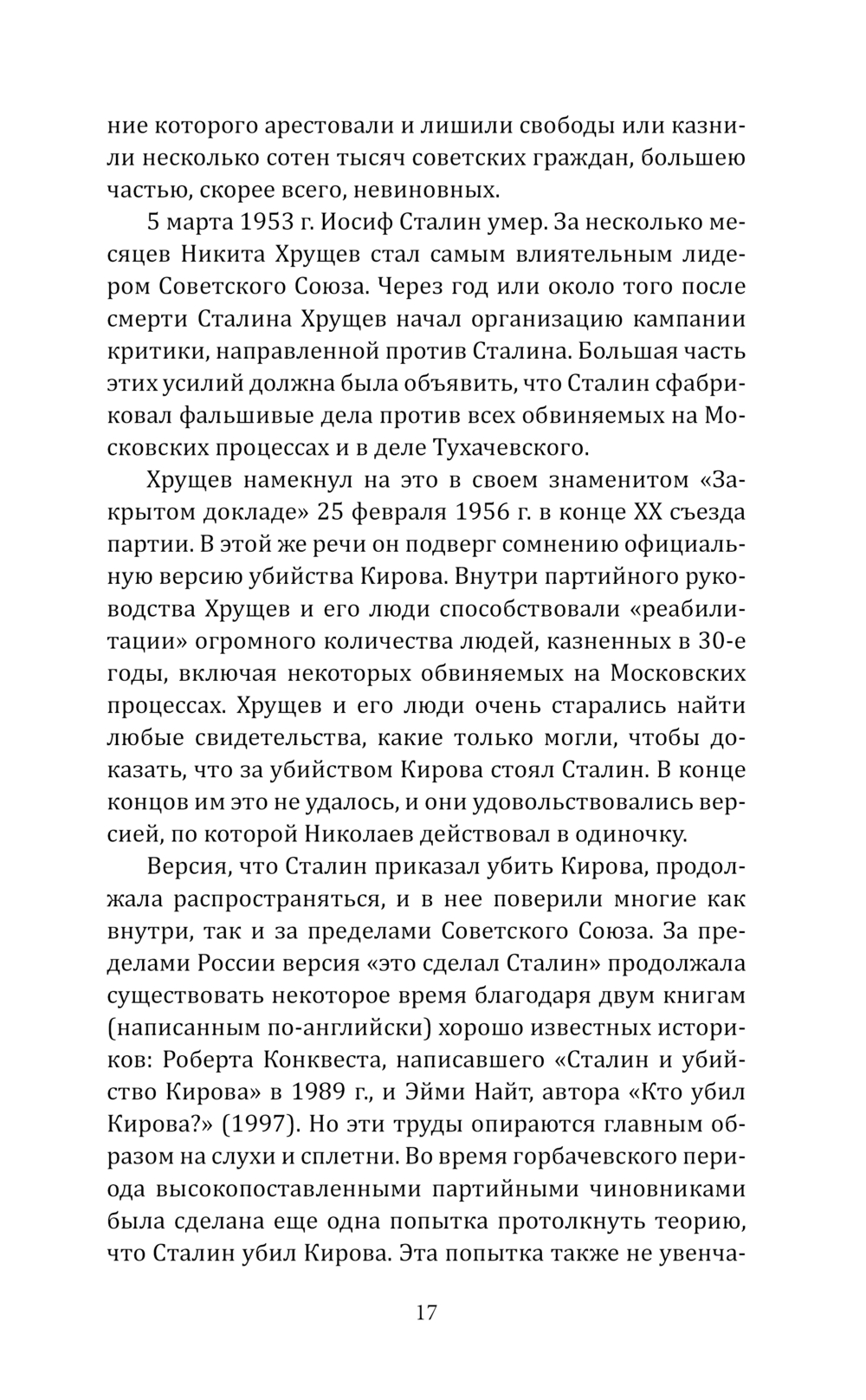 ние которого арестовали и лишили свободы или казнили несколько сотен тысяч советских граждан, большею частью, скорее всего, невиновных.

5 марта 1953 г. Иосиф Сталин умер. За несколько месяцев Никита Хрущев стал самым влиятельным лидером Советского Союза. Через год или около того после смерти Сталина Хрущев начал организацию кампании критики, направленной против Сталина. Большая часть этих усилий должна была объявить, что Сталин сфабриковал фальшивые дела против всех обвиняемых на Московских процессах и в деле Тухачевского.

Хрущев намекнул на это в своем знаменитом «Закрытом докладе» 25 февраля 1956 г. в конце XX съезда партии. В этой же речи он подверг сомнению официальную версию убийства Кирова. Внутри партийного руководства Хрущев и его люди способствовали «реабилитации» огромного количества людей, казненных в 30-е годы, включая некоторых обвиняемых на Московских процессах. Хрущев и его люди очень старались найти любые свидетельства, какие только могли, чтобы доказать, что за убийством Кирова стоял Сталин. В конце концов им это не удалось, и они удовольствовались версией, по которой Николаев действовал в одиночку.

Версия, что Сталин приказал убить Кирова, продолжала распространяться, и в нее поверили многие как внутри, так и за пределами Советского Союза. За пределами России версия «это сделал Сталин» продолжала существовать некоторое время благодаря двум книгам (написанным по-английски) хорошо известных историков: Роберта Конквеста, написавшего «Сталин и убийство Кирова» в 1989 г., и Эйми Найт, автора «Кто убил Кирова?» (1997). Но эти труды опираются главным образом на слухи и сплетни. Во время горбачевского периода высокопоставленными партийными чиновниками была сделана еще одна попытка протолкнуть теорию, что Сталин убил Кирова. Эта попытка также не увенча-

17